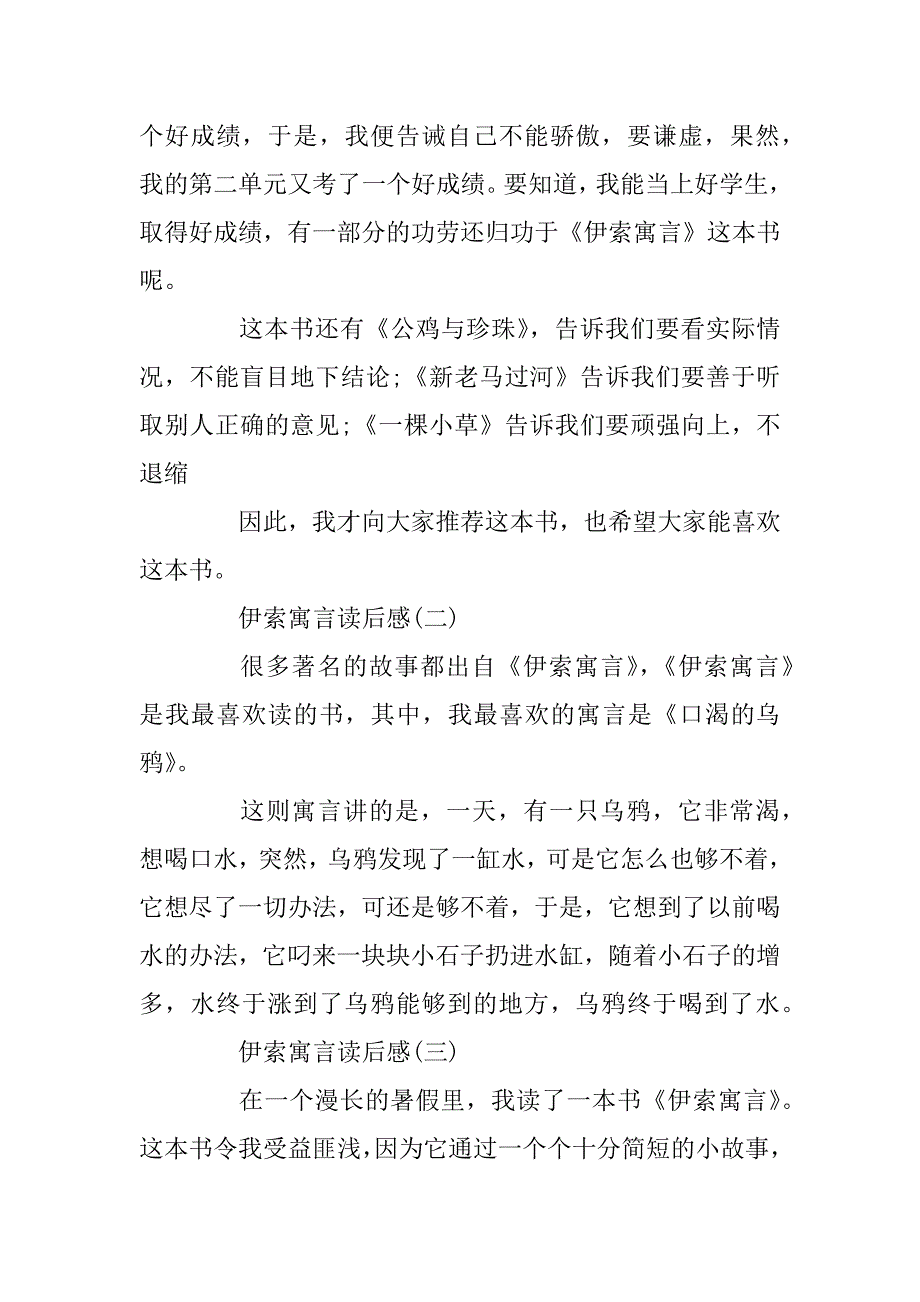 个好成绩，于是，我便告诫自己不能骄傲，要谦虚，果然，我的第二单元又考了一个好成绩。要知道，我能当上好学生，取得好成绩，有一部分的功劳还归功于《伊索寓言》这本书呢。

这本书还有《公鸡与珍珠》，告诉我们要看实际情况，不能盲目地下结论;《新老马过河》告诉我们要善于听取别人正确的意见;《一棵小草》告诉我们要顽强向上，不退缩

因此，我才向大家推荐这本书，也希望大家能喜欢这本书。

伊索寓言读后感(二)

很多著名的故事都出自《伊索寓言》,《伊索寓言》是我最喜欢读的书，其中，我最喜欢的寓言是《口渴的乌鸦》。

这则寓言讲的是，一天，有一只乌鸦，它非常渴，想喝口水，突然，乌鸦发现了一缸水，可是它怎么也够不着，它想尽了一切办法，可还是够不着，于是，它想到了以前喝水的办法，它叼来一块块小石子扔进水缸，随着小石子的增多，水终于涨到了乌鸦能够到的地方，乌鸦终于喝到了水。

伊索寓言读后感(三)

在一个漫长的暑假里，我读了一本书《伊索寓言》。这本书令我受益匪浅,因为它通过一个个十分简短的小故事,